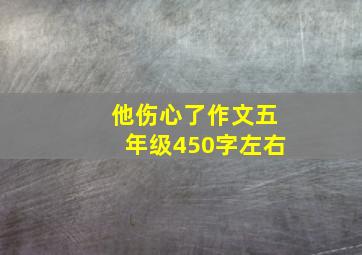 他伤心了作文五年级450字左右